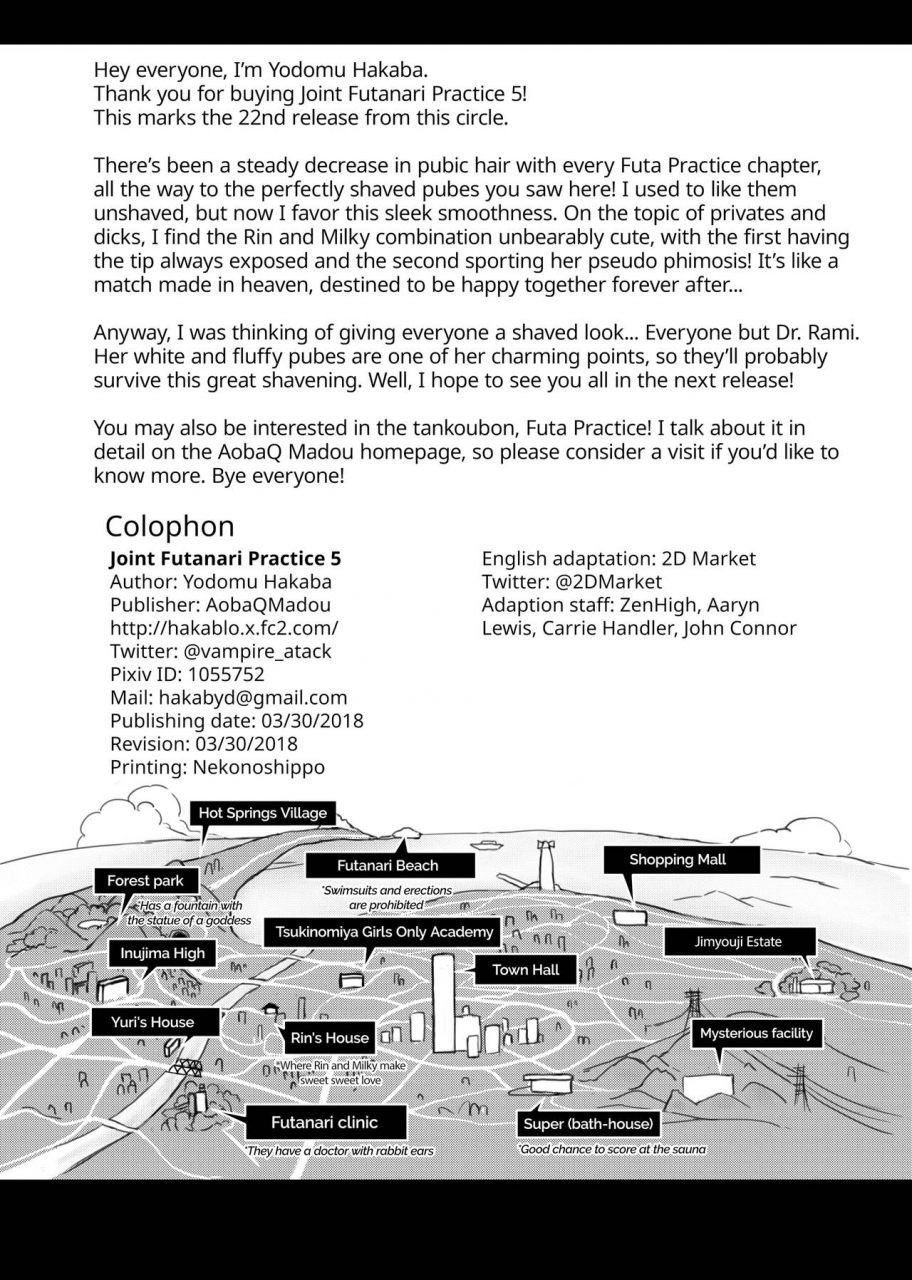 Hey everyone, I'm Yodomu Hakaba.
Thank you for buying Joint Futanari Practice 5!
This marks the 22nd release from this circle.

There's been a steady decrease in pubic hair with every Futa Practice chapter, all the way to the perfectly shaved pubes you saw here! I used to like them unshaved, but now I favor this sleek smoothness. On the topic of privates and dicks, I find the Rin and Milky combination unbearably cute, with the first having the tip always exposed and the second sporting her pseudo phimosis! It's like a match made in heaven, destined to be happy together forever after...

Anyway, I was thinking of giving everyone a shaved look... Everyone but Dr. Rami. Her white and fluffy pubes are one of her charming points, so they'll probably survive this great shavening. Well, I hope to see you all in the next release!

You may also be interested in the tankoubon, Futa Practice! I talk about it in detail on the AobaQ Madou homepage, so please consider a visit if you'd like to know more. Bye everyone!

Colophon
Joint Futanari Practice 5
Author: Yodomu Hakaba
Publisher: AobaQMadou
http://hakablo.x.fc2.com/
Twitter: @vampire_atack
Pixiv ID: 1055752
Mail: hakabyd@gmail.com
Publishing date: 03/30/2018
Revision: 03/30/2018
Printing: Nekonoshippo

English adaptation: 2D Market
Twitter: @2DMarket
Adaption staff: ZenHigh, Aaryn Lewis, Carrie Handler, John Connor

Hot Springs Village
Futanari Beach
*Swimsuits and erections are prohibited
Shopping Mall
Forest park
*Has a fountain with the statue of a goddess
Tsukinomiya Girls Only Academy
Jimyouji Estate
Inujima High
Town Hall
Yuri's House
Rin's House
*Where Rin and Milky make sweet sweet love
Mysterious facility
Futanari clinic
*They have a doctor with rabbit ears
Super (bath-house)
*Good chance to score at the sauna